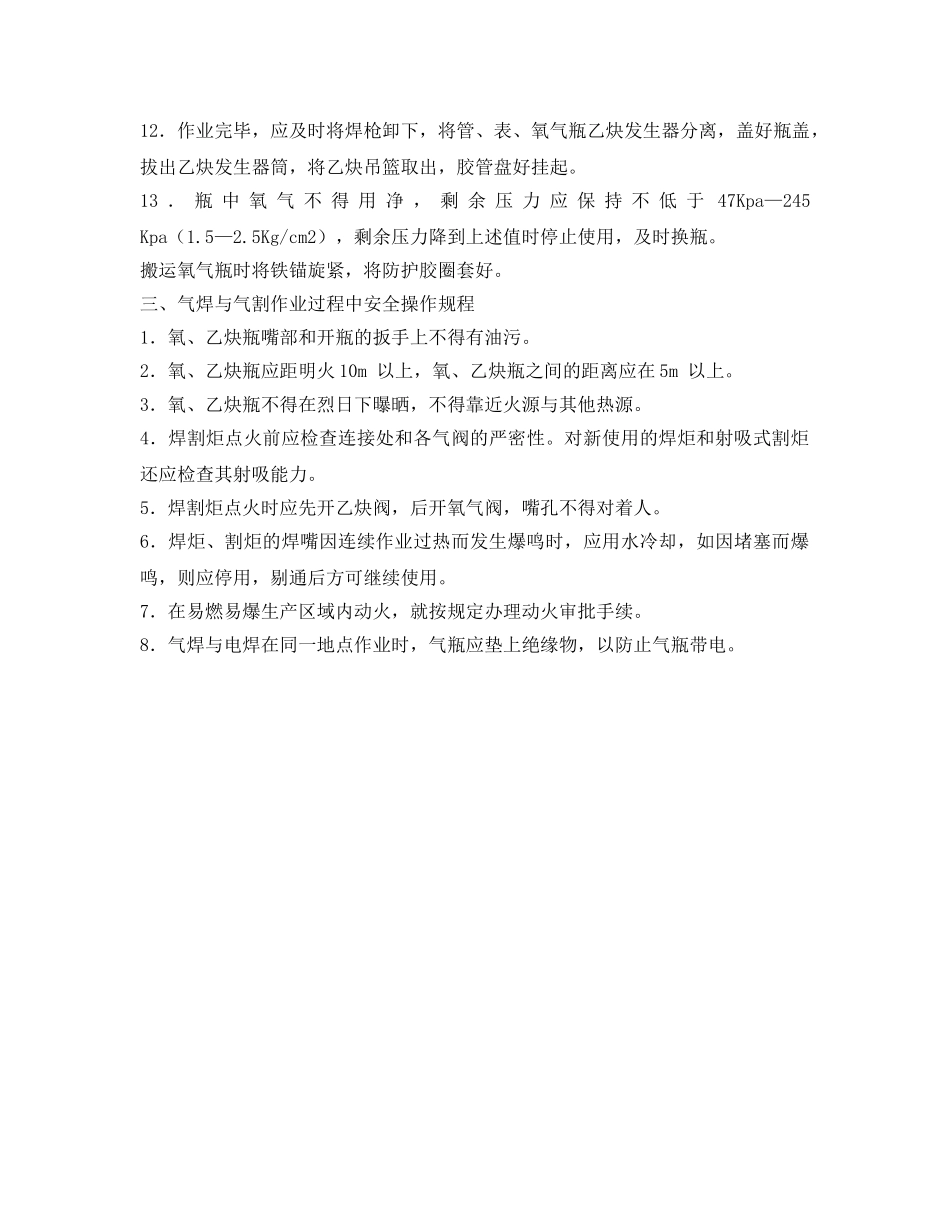 12．作业完毕，应及时将焊枪卸下，将管、表、氧气瓶乙炔发生器分离，盖好瓶盖，拔出乙炔发生器筒，将乙炔吊篮取出，胶管盘好挂起。

13．瓶中氧气不得用净，剩余压力应保持不低于 47Kpa—245 Kpa（1.5—2.5Kg/cm2），剩余压力降到上述值时停止使用，及时换瓶。

搬运氧气瓶时将铁锚旋紧，将防护胶圈套好。

三、气焊与气割作业过程中安全操作规程

1．氧、乙炔瓶嘴部和开瓶的扳手上不得有油污。

2．氧、乙炔瓶应距明火 10m 以上，氧、乙炔瓶之间的距离应在 5m 以上。

3．氧、乙炔瓶不得在烈日下曝晒，不得靠近火源与其他热源。

4．焊割炬点火前应检查连接处和各气阀的严密性。对新使用的焊炬和射吸式割炬还应检查其射吸能力。

5．焊割炬点火时应先开乙炔阀，后开氧气阀，嘴孔不得对着人。

6．焊炬、割炬的焊嘴因连续作业过热而发生爆鸣时，应用水冷却，如因堵塞而爆鸣，则应停用，剔通后方可继续使用。

7．在易燃易爆生产区域内动火，就按规定办理动火审批手续。

8．气焊与电焊在同一地点作业时，气瓶应垫上绝缘物，以防止气瓶带电。